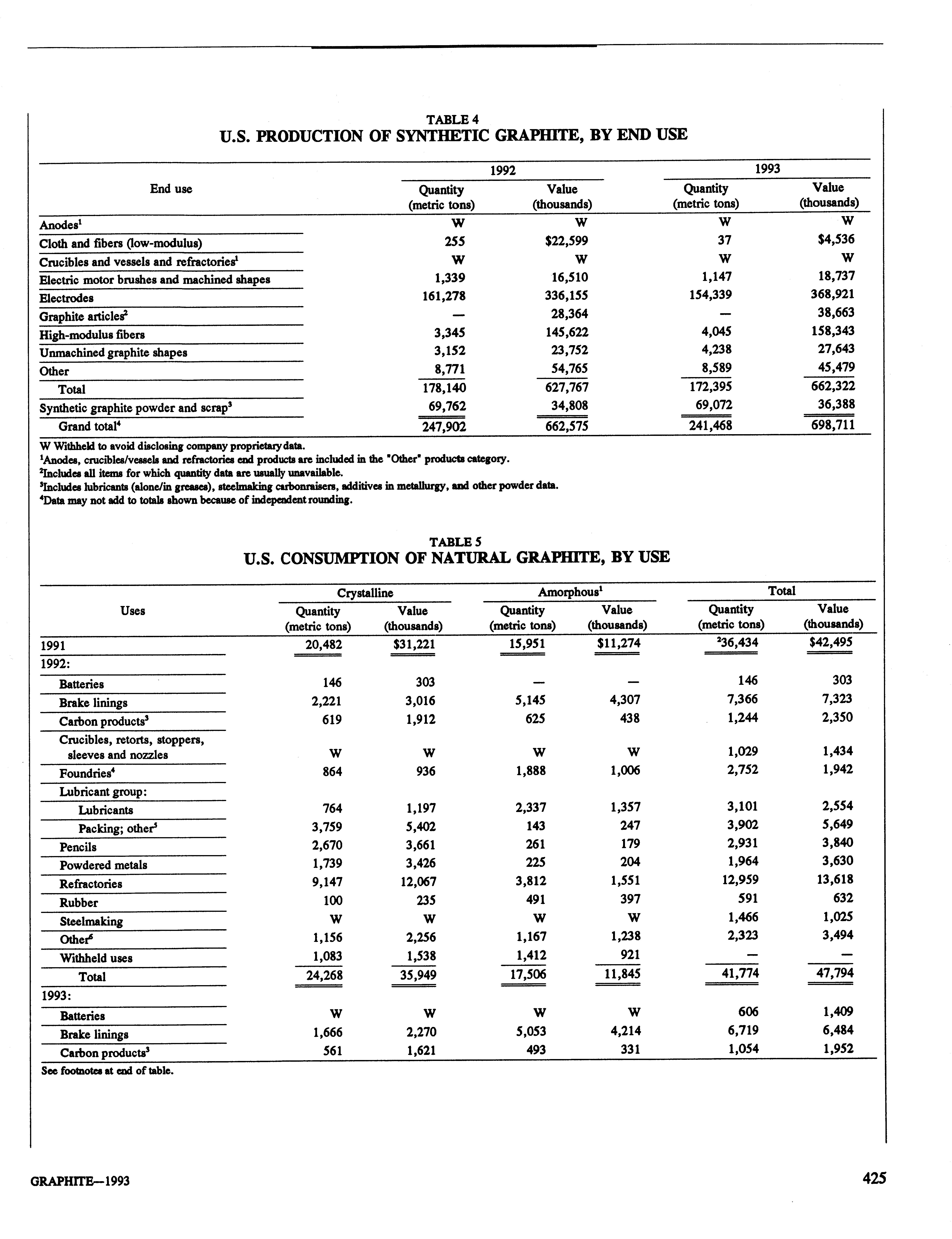 TABLE 4
U.S. PRODUCTION OF SYNTHETIC GRAPHITE, BY END USE

| End use | 1992 Quantity (metric tons) | 1992 Value (thousands) | 1993 Quantity (metric tons) | 1993 Value (thousands) |
|---|---|---|---|---|
| Anodes$^1$ | W | W | W | W |
| Cloth and fibers (low-modulus) | 255 | \$22,599 | 37 | \$4,536 |
| Crucibles and vessels and refractories$^1$ | W | W | W | W |
| Electric motor brushes and machined shapes | 1,339 | 16,510 | 1,147 | 18,737 |
| Electrodes | 161,278 | 336,155 | 154,339 | 368,921 |
| Graphite articles$^2$ | — | 28,364 | — | 38,663 |
| High-modulus fibers | 3,345 | 145,622 | 4,045 | 158,343 |
| Unmachined graphite shapes | 3,152 | 23,752 | 4,238 | 27,643 |
| Other | 8,771 | 54,765 | 8,589 | 45,479 |
| Total | 178,140 | 627,767 | 172,395 | 662,322 |
| Synthetic graphite powder and scrap$^3$ | 69,762 | 34,808 | 69,072 | 36,388 |
| Grand total$^4$ | 247,902 | 662,575 | 241,468 | 698,711 |

W Withheld to avoid disclosing company proprietary data.
$^1$Anodes, crucibles/vessels and refractories end products are included in the "Other" products category.
$^2$Includes all items for which quantity data are usually unavailable.
$^3$Includes lubricants (alone/in greases), steelmaking carbonraisers, additives in metallurgy, and other powder data.
$^4$Data may not add to totals shown because of independent rounding.

TABLE 5
U.S. CONSUMPTION OF NATURAL GRAPHITE, BY USE

| Uses | Crystalline Quantity (metric tons) | Crystalline Value (thousands) | Amorphous$^1$ Quantity (metric tons) | Amorphous$^1$ Value (thousands) | Total Quantity (metric tons) | Total Value (thousands) |
|---|---|---|---|---|---|---|
| 1991 | 20,482 | \$31,221 | 15,951 | \$11,274 | $^2$36,434 | \$42,495 |
| 1992: | | | | | | |
| Batteries | 146 | 303 | — | — | 146 | 303 |
| Brake linings | 2,221 | 3,016 | 5,145 | 4,307 | 7,366 | 7,323 |
| Carbon products$^3$ | 619 | 1,912 | 625 | 438 | 1,244 | 2,350 |
| Crucibles, retorts, stoppers, sleeves and nozzles | W | W | W | W | 1,029 | 1,434 |
| Foundries$^4$ | 864 | 936 | 1,888 | 1,006 | 2,752 | 1,942 |
| Lubricant group: | | | | | | |
| Lubricants | 764 | 1,197 | 2,337 | 1,357 | 3,101 | 2,554 |
| Packing; other$^5$ | 3,759 | 5,402 | 143 | 247 | 3,902 | 5,649 |
| Pencils | 2,670 | 3,661 | 261 | 179 | 2,931 | 3,840 |
| Powdered metals | 1,739 | 3,426 | 225 | 204 | 1,964 | 3,630 |
| Refractories | 9,147 | 12,067 | 3,812 | 1,551 | 12,959 | 13,618 |
| Rubber | 100 | 235 | 491 | 397 | 591 | 632 |
| Steelmaking | W | W | W | W | 1,466 | 1,025 |
| Other$^6$ | 1,156 | 2,256 | 1,167 | 1,238 | 2,323 | 3,494 |
| Withheld uses | 1,083 | 1,538 | 1,412 | 921 | — | — |
| Total | 24,268 | 35,949 | 17,506 | 11,845 | 41,774 | 47,794 |
| 1993: | | | | | | |
| Batteries | W | W | W | W | 606 | 1,409 |
| Brake linings | 1,666 | 2,270 | 5,053 | 4,214 | 6,719 | 6,484 |
| Carbon products$^3$ | 561 | 1,621 | 493 | 331 | 1,054 | 1,952 |

See footnotes at end of table.

GRAPHITE—1993 425